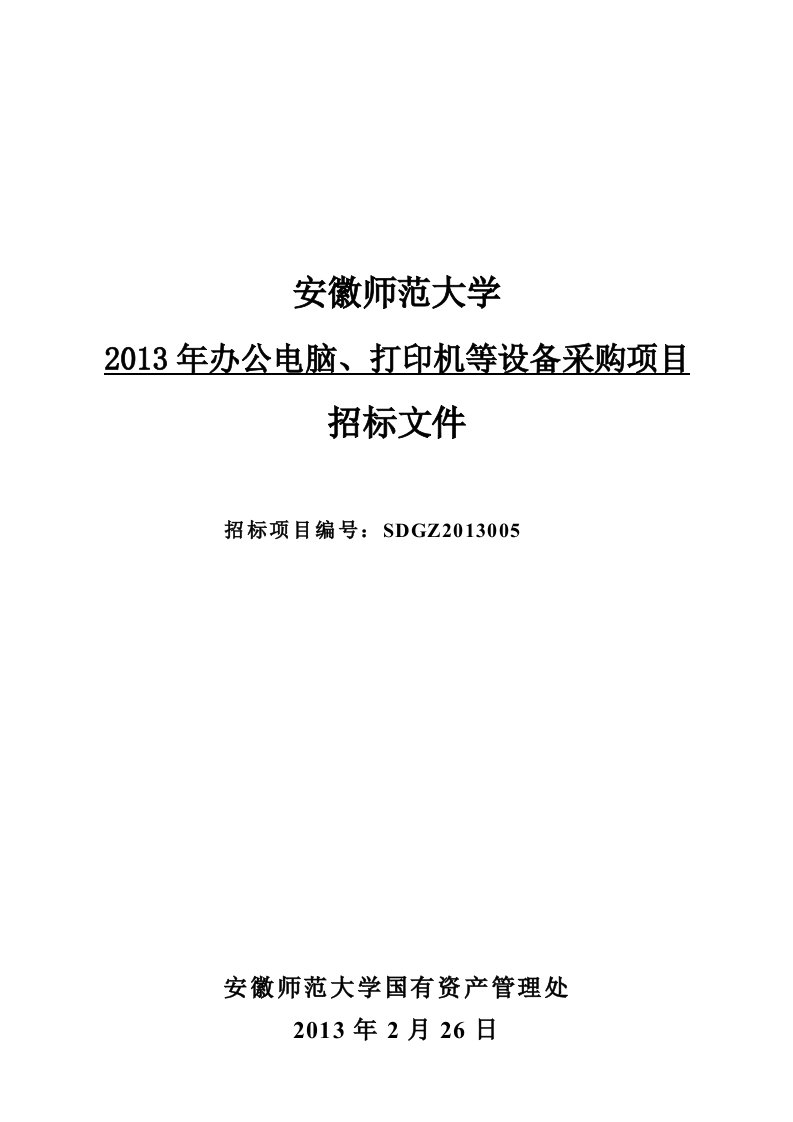 安徽师范大学

2013 年办公电脑、打印机等设备采购项目

招标文件

招标项目编号：SDGZ2013005

安徽师范大学国有资产管理处

2013 年 2 月 26 日